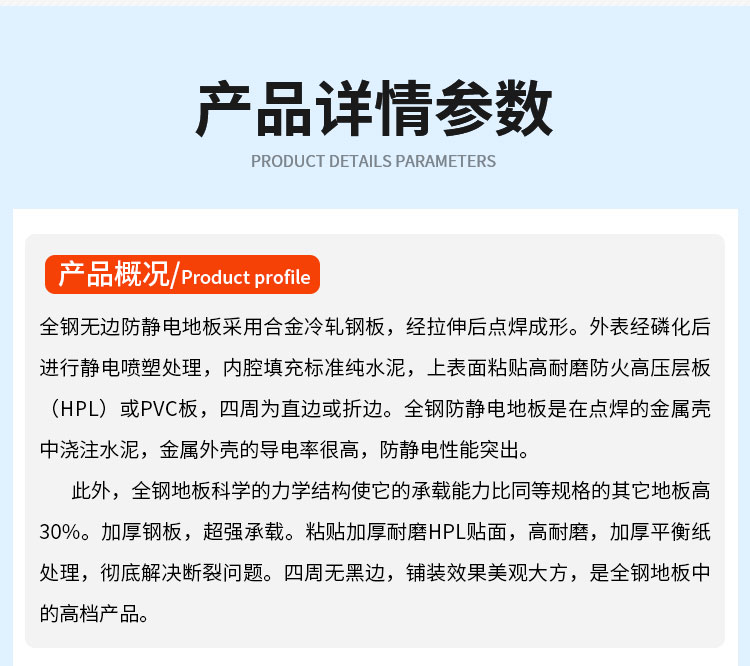 产品详情参数

PRODUCT DETAILS PARAMETERS

产品概况/Product profile

全钢无边防静电地板采用合金冷轧钢板，经拉伸后点焊成形。外表经磷化后进行静电喷塑处理，内腔填充标准纯水泥，上表面粘贴高耐磨防火高压层板（HPL）或PVC板，四周为直边或折边。全钢防静电地板是在点焊的金属壳中浇注水泥，金属外壳的导电率很高，防静电性能突出。

此外，全钢地板科学的力学结构使它的承载能力比同等规格的其它地板高30%。加厚钢板，超强承载。粘贴加厚耐磨HPL贴面，高耐磨，加厚平衡纸处理，彻底解决断裂问题。四周无黑边，铺装效果美观大方，是全钢地板中的高档产品。